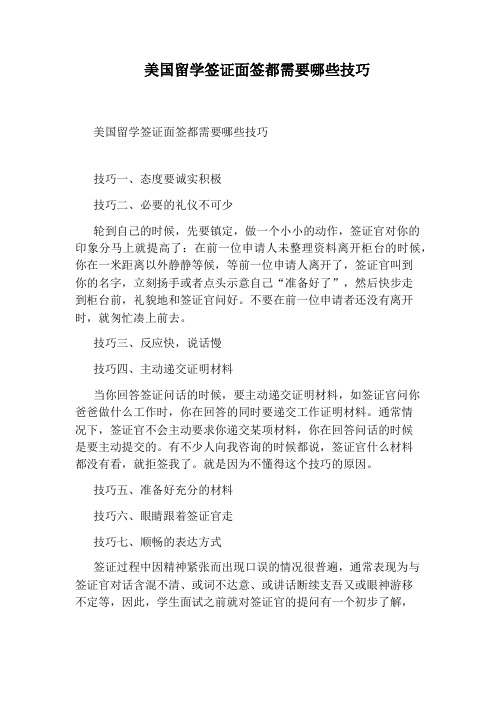 美国留学签证面签都需要哪些技巧

美国留学签证面签都需要哪些技巧

技巧一、态度要诚实积极

技巧二、必要的礼仪不可少

轮到自己的时候，先要镇定，做一个小小的动作，签证官对你的印象分马上就提高了：在前一位申请人未整理资料离开柜台的时候，你在一米距离以外静静等候，等前一位申请人离开了，签证官叫到你的名字，立刻扬手或者点头示意自己“准备好了”，然后快步走到柜台前，礼貌地和签证官问好。不要在前一位申请者还没有离开时，就匆忙凑上前去。

技巧三、反应快，说话慢

技巧四、主动递交证明材料

当你回答签证问话的时候，要主动递交证明材料，如签证官问你爸爸做什么工作时，你在回答的同时要递交工作证明材料。通常情况下，签证官不会主动要求你递交某项材料，你在回答问话的时候是要主动提交的。有不少人向我咨询的时候都说，签证官什么材料都没有看，就拒签我了。就是因为不懂得这个技巧的原因。

技巧五、准备好充分的材料

技巧六、眼睛跟着签证官走

技巧七、顺畅的表达方式

签证过程中因精神紧张而出现口误的情况很普遍，通常表现为与签证官对话含混不清、或词不达意、或讲话断续支吾又或眼神游移不定等，因此，学生面试之前就对签证官的提问有一个初步了解，